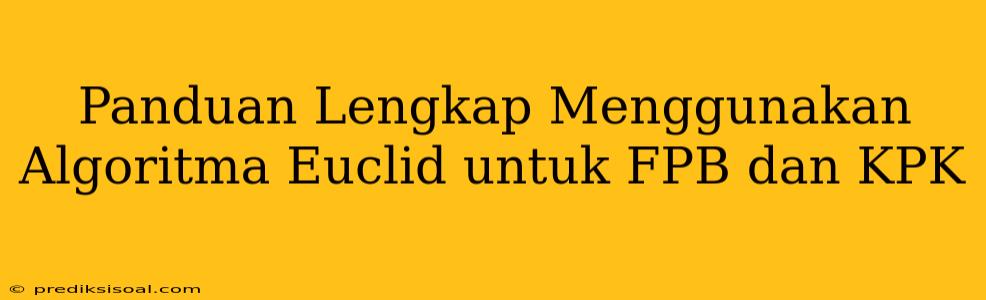 Panduan Lengkap Menggunakan Algoritma Euclid untuk FPB dan KPK

© prediksisoal.com